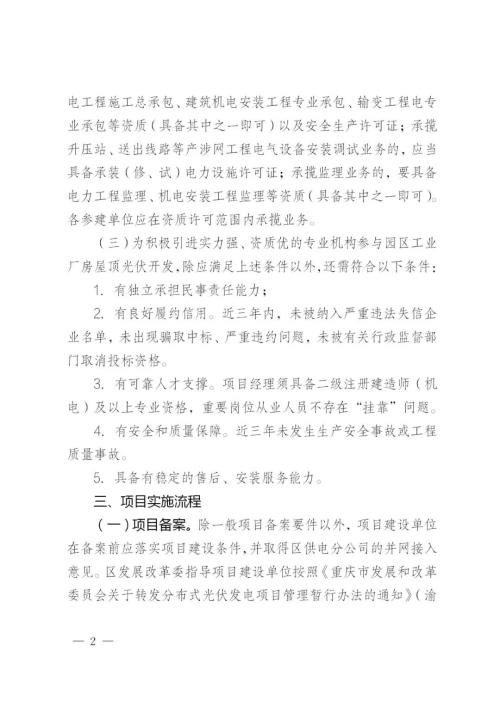 电工程施工总承包、建筑机电安装工程专业承包、输变工程电专业承包等资质（具备其中之一即可）以及安全生产许可证；承揽升压站、送出线路等产涉网工程电气设备安装调试业务的，应当具备承装（修、试）电力设施许可证；承揽监理业务的，要具备电力工程监理、机电安装工程监理等资质（具备其中之一即可）。各参建单位应在资质许可范围内承揽业务。

（三）为积极引进实力强、资质优的专业机构参与园区工业厂房屋顶光伏开发，除应满足上述条件以外，还需符合以下条件：

1. 有独立承担民事责任能力；

2. 有良好履约信用。近三年内，未被纳入严重违法失信企业名单，未出现骗取中标、严重违约问题，未被有关行政监督部门取消投标资格。

3. 有可靠人才支撑。项目经理须具备二级注册建造师（机电）及以上专业资格，重要岗位从业人员不存在“挂靠”问题。

4. 有安全和质量保障。近三年未发生生产安全事故或工程质量事故。

5. 具备有稳定的售后、安装服务能力。

三、项目实施流程

（一）项目备案。除一般项目备案要件以外，项目建设单位在备案前应落实项目建设条件，并取得区供电分公司的并网接入意见。区发展改革委指导项目建设单位按照《重庆市发展和改革委员会关于转发分布式光伏发电项目管理暂行办法的通知》（渝

— 2 —